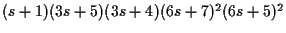 $(s+1)(3s+5)(3s+4)(6s+7)^2(6s+5)^2$